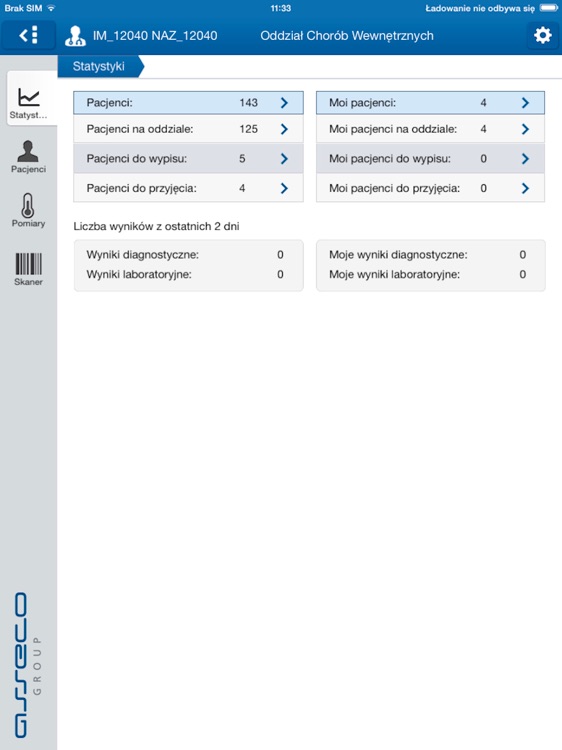 Brak SIM 11:33 Ładowanie nie odbywa się

IM_12040 NAZ_12040 Oddział Chorób Wewnętrznych

Statystyki

Statyst...
Pacjenci
Pomiary
Skaner

| Pacjenci: | 143 |
|---|---|
| Pacjenci na oddziale: | 125 |
| Pacjenci do wypisu: | 5 |
| Pacjenci do przyjęcia: | 4 |

| Moi pacjenci: | 4 |
|---|---|
| Moi pacjenci na oddziale: | 4 |
| Moi pacjenci do wypisu: | 0 |
| Moi pacjenci do przyjęcia: | 0 |

Liczba wyników z ostatnich 2 dni

| Wyniki diagnostyczne: | 0 |
|---|---|
| Wyniki laboratoryjne: | 0 |

| Moje wyniki diagnostyczne: | 0 |
|---|---|
| Moje wyniki laboratoryjne: | 0 |

asseco GROUP